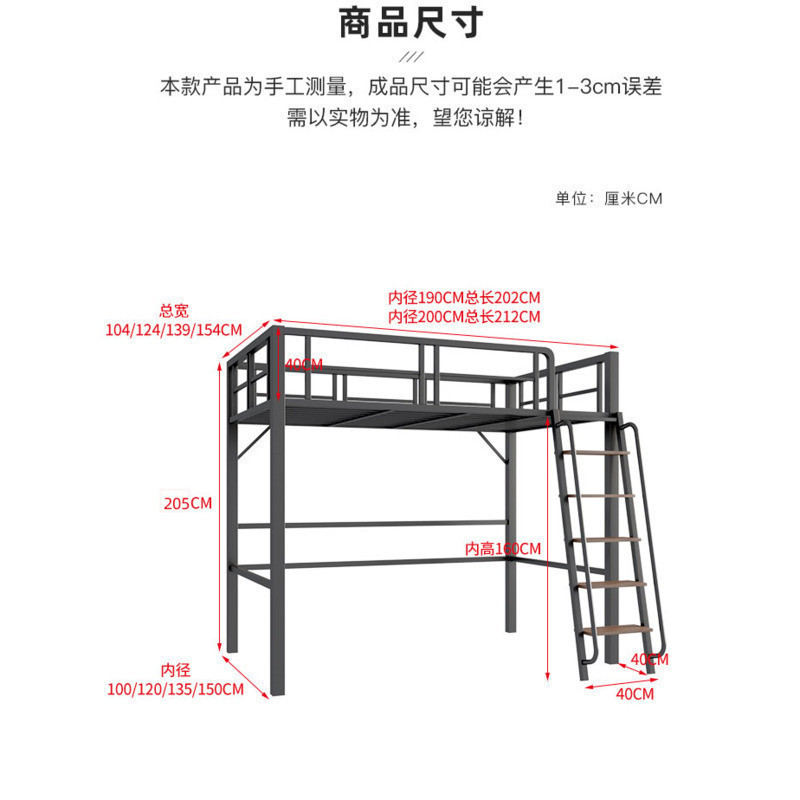 商品尺寸

///

本款产品为手工测量，成品尺寸可能会产生1-3cm误差
需以实物为准，望您谅解！

单位：厘米CM

总宽
104/124/139/154CM

内径190CM总长202CM
内径200CM总长212CM

40CM

205CM

内高160CM

内径
100/120/135/150CM

40CM

40CM